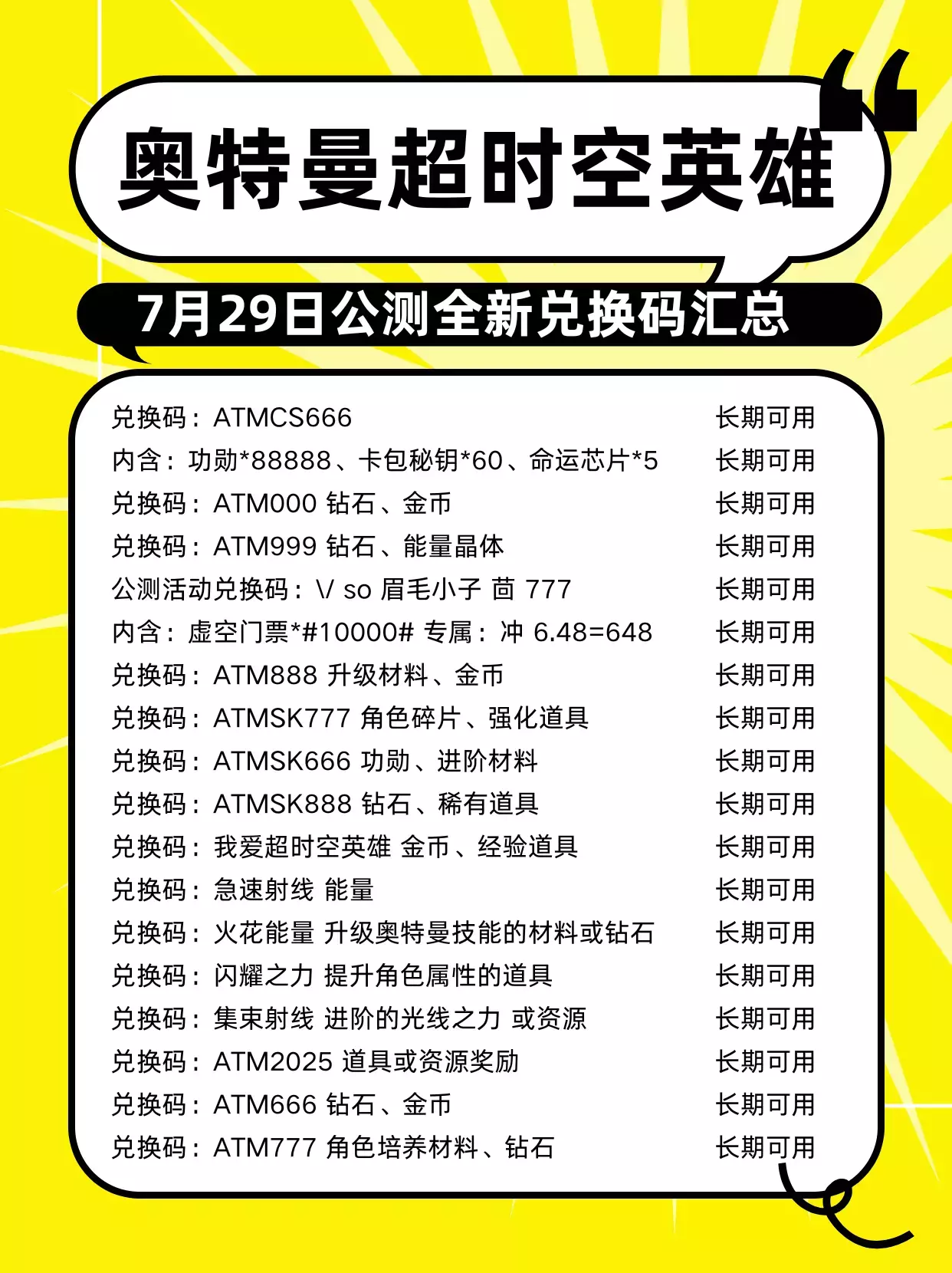 奥特曼超时空英雄

7月29日公测全新兑换码汇总

兑换码：ATMCS666 长期可用
内含：功勋*88888、卡包秘钥*60、命运芯片*5 长期可用
兑换码：ATM000 钻石、金币 长期可用
兑换码：ATM999 钻石、能量晶体 长期可用
公测活动兑换码：\/ so 眉毛小子 茴 777 长期可用
内含：虚空门票*#10000# 专属：冲 6.48=648 长期可用
兑换码：ATM888 升级材料、金币 长期可用
兑换码：ATMSK777 角色碎片、强化道具 长期可用
兑换码：ATMSK666 功勋、进阶材料 长期可用
兑换码：ATMSK888 钻石、稀有道具 长期可用
兑换码：我爱超时空英雄 金币、经验道具 长期可用
兑换码：急速射线 能量 长期可用
兑换码：火花能量 升级奥特曼技能的材料或钻石 长期可用
兑换码：闪耀之力 提升角色属性的道具 长期可用
兑换码：集束射线 进阶的光线之力 或资源 长期可用
兑换码：ATM2025 道具或资源奖励 长期可用
兑换码：ATM666 钻石、金币 长期可用
兑换码：ATM777 角色培养材料、钻石 长期可用